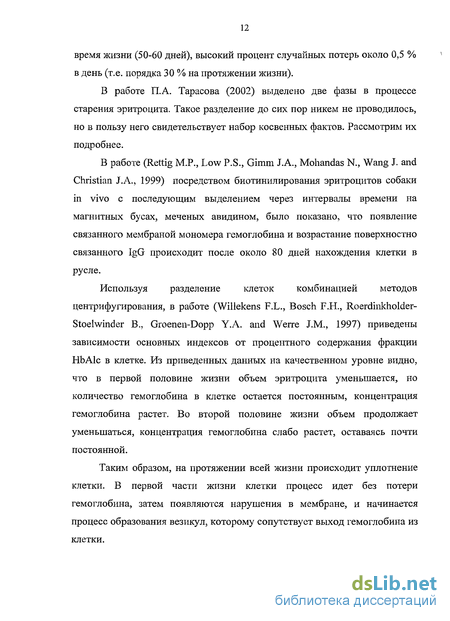 12

время жизни (50-60 дней), высокий процент случайных потерь около 0,5 % в день (т.е. порядка 30 % на протяжении жизни).

В работе П.А. Тарасова (2002) выделено две фазы в процессе старения эритроцита. Такое разделение до сих пор никем не проводилось, но в пользу него свидетельствует набор косвенных фактов. Рассмотрим их подробнее.

В работе (Rettig M.P., Low P.S., Gimm J.A., Mohandas N., Wang J. and Christian J.A., 1999) посредством биотинилирования эритроцитов собаки in vivo с последующим выделением через интервалы времени на магнитных бусах, меченых авидином, было показано, что появление связанного мембраной мономера гемоглобина и возрастание поверхностно связанного IgG происходит после около 80 дней нахождения клетки в русле.

Используя разделение клеток комбинацией методов центрифугирования, в работе (Willekens F.L., Bosch F.H., Roerdinkholder-Stoelwinder B., Groenen-Dopp Y.A. and Werre J.M., 1997) приведены зависимости основных индексов от процентного содержания фракции HbAlc в клетке. Из приведенных данных на качественном уровне видно, что в первой половине жизни объем эритроцита уменьшается, но количество гемоглобина в клетке остается постоянным, концентрация гемоглобина растет. Во второй половине жизни объем продолжает уменьшаться, концентрация гемоглобина слабо растет, оставаясь почти постоянной.

Таким образом, на протяжении всей жизни происходит уплотнение клетки. В первой части жизни клетки процесс идет без потери гемоглобина, затем появляются нарушения в мембране, и начинается процесс образования везикул, которому сопутствует выход гемоглобина из клетки.

dsLib.net
библиотека диссертаций